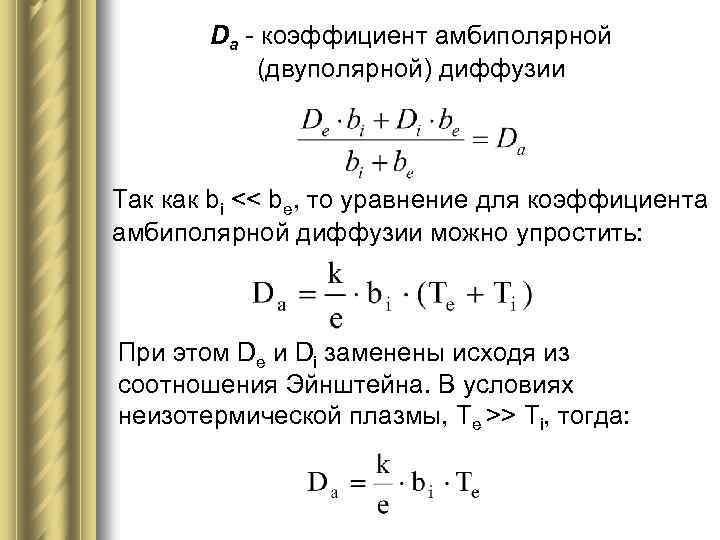 $D_a$ - коэффициент амбиполярной (двуполярной) диффузии

$\frac{D_e \cdot b_i + D_i \cdot b_e}{b_i + b_e} = D_a$

Так как $b_i << b_e$, то уравнение для коэффициента амбиполярной диффузии можно упростить:

$D_a = \frac{k}{e} \cdot b_i \cdot (T_e + T_i)$

При этом $D_e$ и $D_i$ заменены исходя из соотношения Эйнштейна. В условиях неизотермической плазмы, $T_e >> T_i$, тогда:

$D_a = \frac{k}{e} \cdot b_i \cdot T_e$